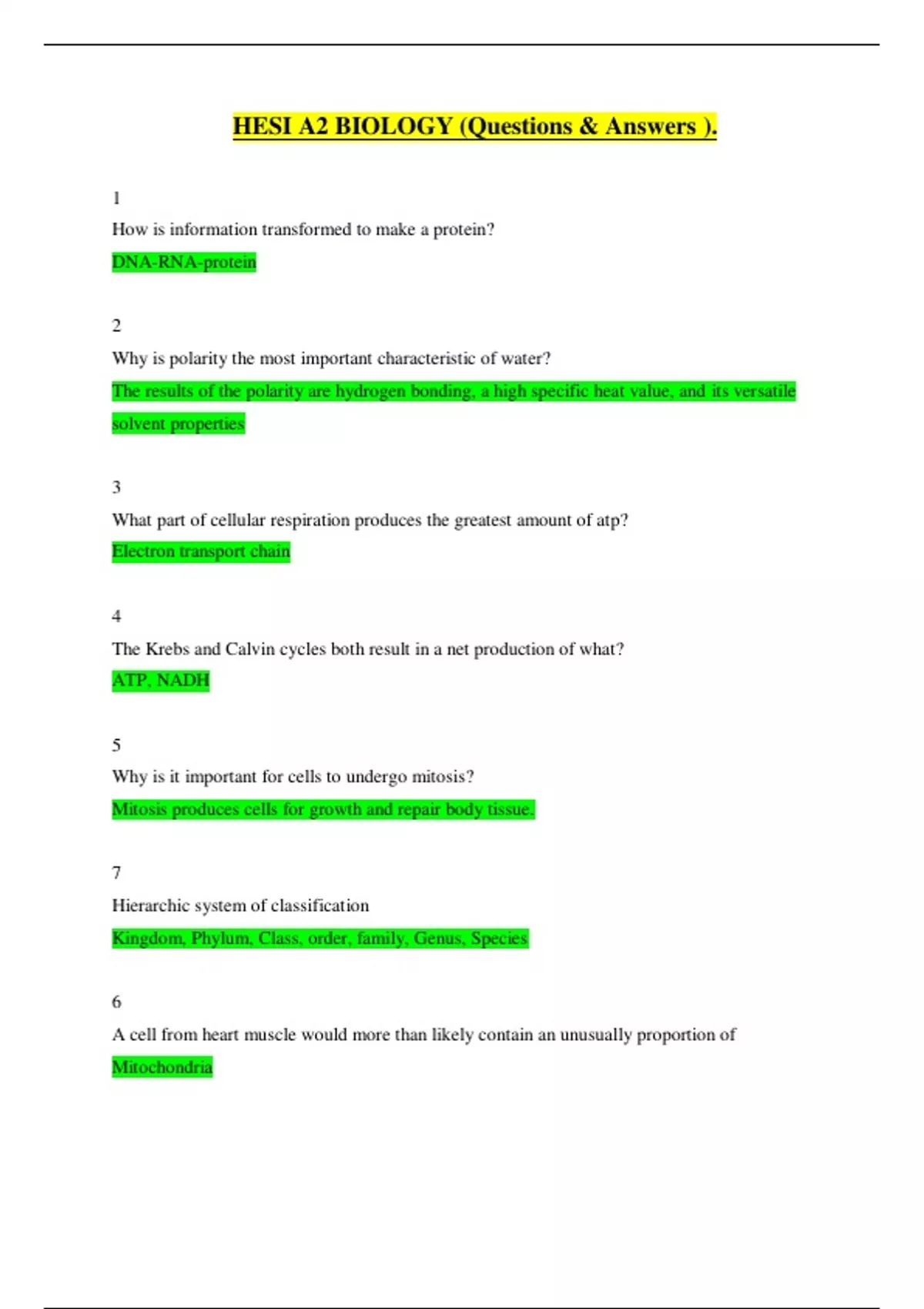 HESI A2 BIOLOGY (Questions & Answers ).

1

How is information transformed to make a protein?

DNA-RNA-protein

2

Why is polarity the most important characteristic of water?

The results of the polarity are hydrogen bonding, a high specific heat value, and its versatile solvent properties

3

What part of cellular respiration produces the greatest amount of atp?

Electron transport chain

4

The Krebs and Calvin cycles both result in a net production of what?

ATP, NADH

5

Why is it important for cells to undergo mitosis?

Mitosis produces cells for growth and repair body tissue.

7

Hierarchic system of classification

Kingdom, Phylum, Class, order, family, Genus, Species

6

A cell from heart muscle would more than likely contain an unusually proportion of

Mitochondria